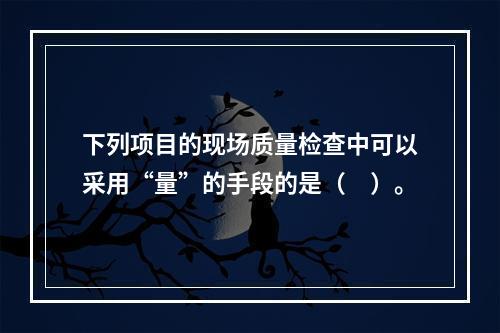 下列项目的现场质量检查中可以采用“量”的手段的是（　）。